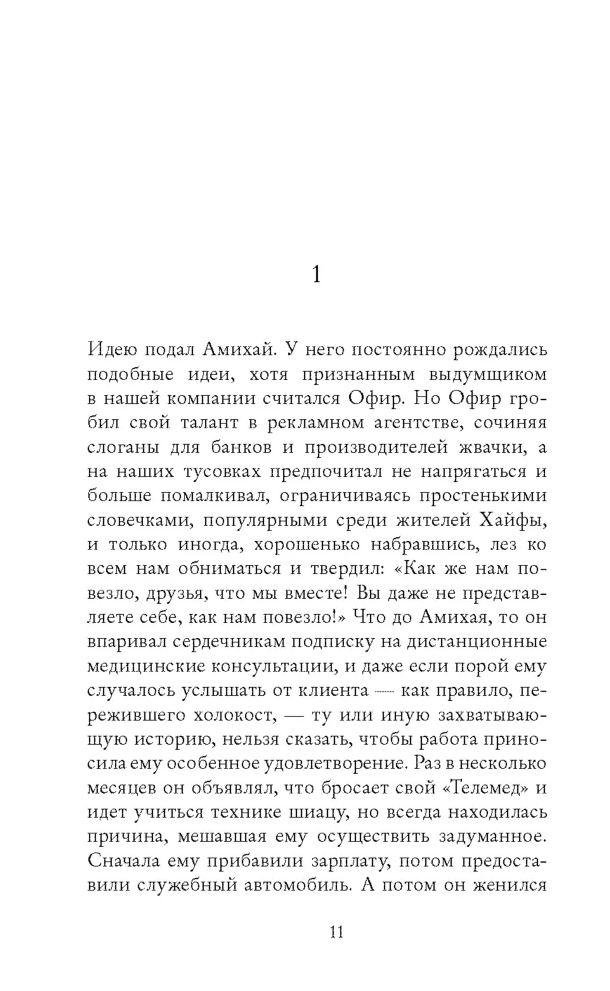 1

Идею подал Амихай. У него постоянно рождались подобные идеи, хотя признанным выдумщиком в нашей компании считался Офир. Но Офир гробил свой талант в рекламном агентстве, сочиняя слоганы для банков и производителей жвачки, а на наших тусовках предпочитал не напрягаться и больше помалкивал, ограничиваясь простенькими словечками, популярными среди жителей Хайфы, и только иногда, хорошенько набравшись, лез ко всем нам обниматься и твердил: «Как же нам повезло, друзья, что мы вместе! Вы даже не представляете себе, как нам повезло!» Что до Амихая, то он впаривал сердечникам подписку на дистанционные медицинские консультации, и даже если порой ему случалось услышать от клиента — как правило, пережившего холокост, — ту или иную захватывающую историю, нельзя сказать, чтобы работа приносила ему особенное удовлетворение. Раз в несколько месяцев он объявлял, что бросает свой «Телемед» и идет учиться технике шиацу, но всегда находилась причина, мешавшая ему осуществить задуманное. Сначала ему прибавили зарплату, потом предоставили служебный автомобиль. А потом он женился

11